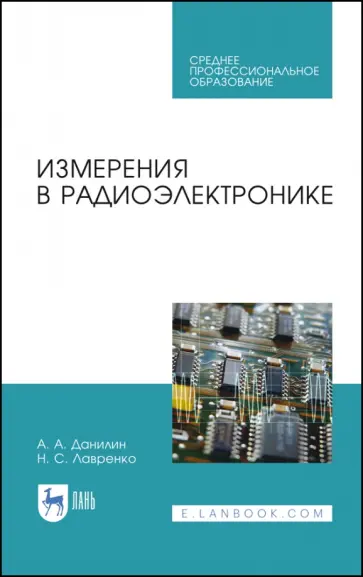 СРЕДНЕЕ ПРОФЕССИОНАЛЬНОЕ ОБРАЗОВАНИЕ

ИЗМЕРЕНИЯ В РАДИОЭЛЕКТРОНИКЕ

А. А. Данилин
Н. С. Лавренко

ЛАНЬ

E.LANBOOK.COM